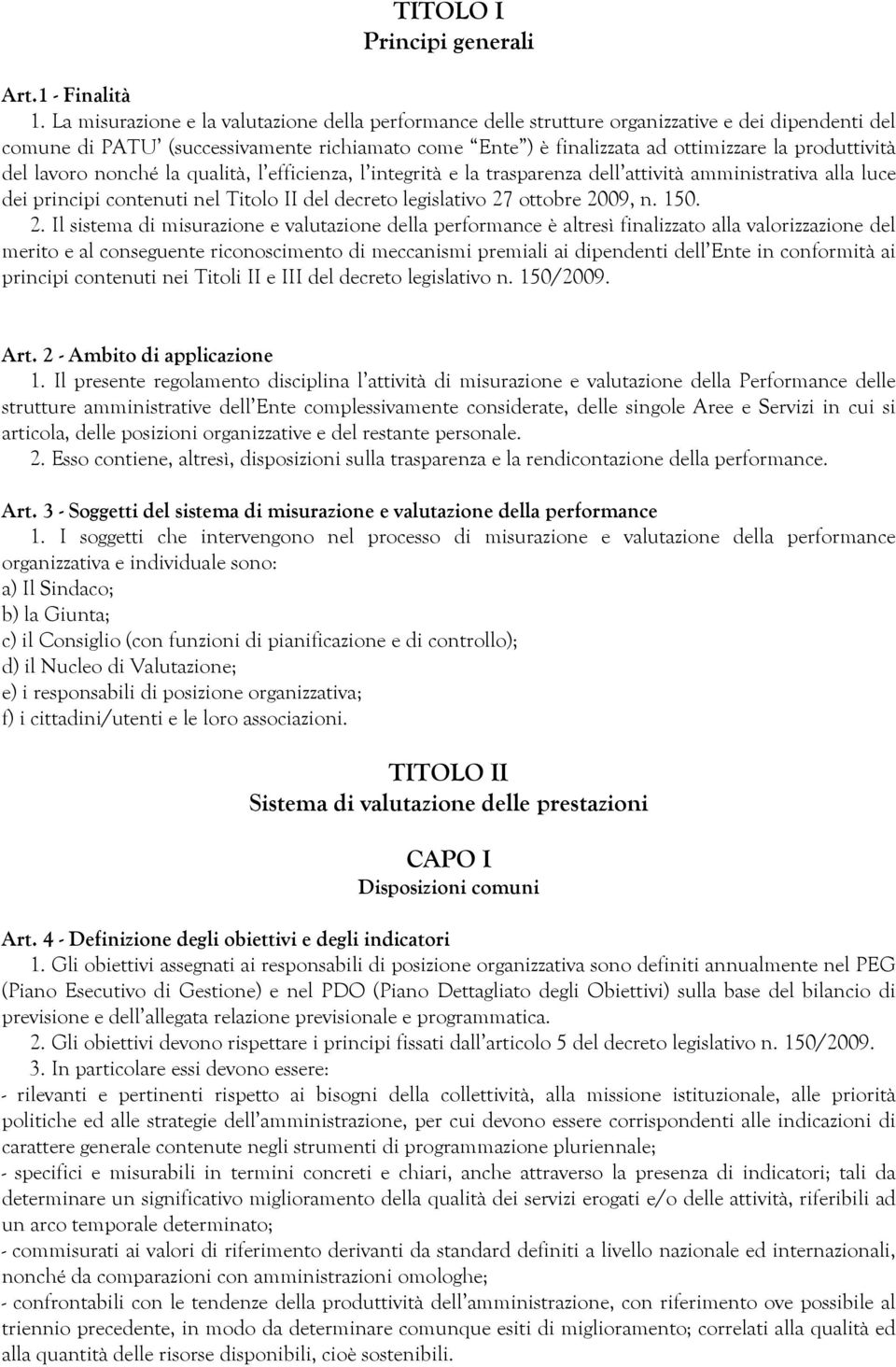 TITOLO I
Principi generali

Art.1 - Finalità

1. La misurazione e la valutazione della performance delle strutture organizzative e dei dipendenti del comune di PATU' (successivamente richiamato come "Ente") è finalizzata ad ottimizzare la produttività del lavoro nonché la qualità, l'efficienza, l'integrità e la trasparenza dell'attività amministrativa alla luce dei principi contenuti nel Titolo II del decreto legislativo 27 ottobre 2009, n. 150.

2. Il sistema di misurazione e valutazione della performance è altresì finalizzato alla valorizzazione del merito e al conseguente riconoscimento di meccanismi premiali ai dipendenti dell'Ente in conformità ai principi contenuti nei Titoli II e III del decreto legislativo n. 150/2009.

Art. 2 - Ambito di applicazione

1. Il presente regolamento disciplina l'attività di misurazione e valutazione della Performance delle strutture amministrative dell'Ente complessivamente considerate, delle singole Aree e Servizi in cui si articola, delle posizioni organizzative e del restante personale.

2. Esso contiene, altresì, disposizioni sulla trasparenza e la rendicontazione della performance.

Art. 3 - Soggetti del sistema di misurazione e valutazione della performance

1. I soggetti che intervengono nel processo di misurazione e valutazione della performance organizzativa e individuale sono:
a) Il Sindaco;
b) la Giunta;
c) il Consiglio (con funzioni di pianificazione e di controllo);
d) il Nucleo di Valutazione;
e) i responsabili di posizione organizzativa;
f) i cittadini/utenti e le loro associazioni.

TITOLO II
Sistema di valutazione delle prestazioni

CAPO I
Disposizioni comuni

Art. 4 - Definizione degli obiettivi e degli indicatori

1. Gli obiettivi assegnati ai responsabili di posizione organizzativa sono definiti annualmente nel PEG (Piano Esecutivo di Gestione) e nel PDO (Piano Dettagliato degli Obiettivi) sulla base del bilancio di previsione e dell'allegata relazione previsionale e programmatica.

2. Gli obiettivi devono rispettare i principi fissati dall'articolo 5 del decreto legislativo n. 150/2009.

3. In particolare essi devono essere:
- rilevanti e pertinenti rispetto ai bisogni della collettività, alla missione istituzionale, alle priorità politiche ed alle strategie dell'amministrazione, per cui devono essere corrispondenti alle indicazioni di carattere generale contenute negli strumenti di programmazione pluriennale;
- specifici e misurabili in termini concreti e chiari, anche attraverso la presenza di indicatori; tali da determinare un significativo miglioramento della qualità dei servizi erogati e/o delle attività, riferibili ad un arco temporale determinato;
- commisurati ai valori di riferimento derivanti da standard definiti a livello nazionale ed internazionali, nonché da comparazioni con amministrazioni omologhe;
- confrontabili con le tendenze della produttività dell'amministrazione, con riferimento ove possibile al triennio precedente, in modo da determinare comunque esiti di miglioramento; correlati alla qualità ed alla quantità delle risorse disponibili, cioè sostenibili.